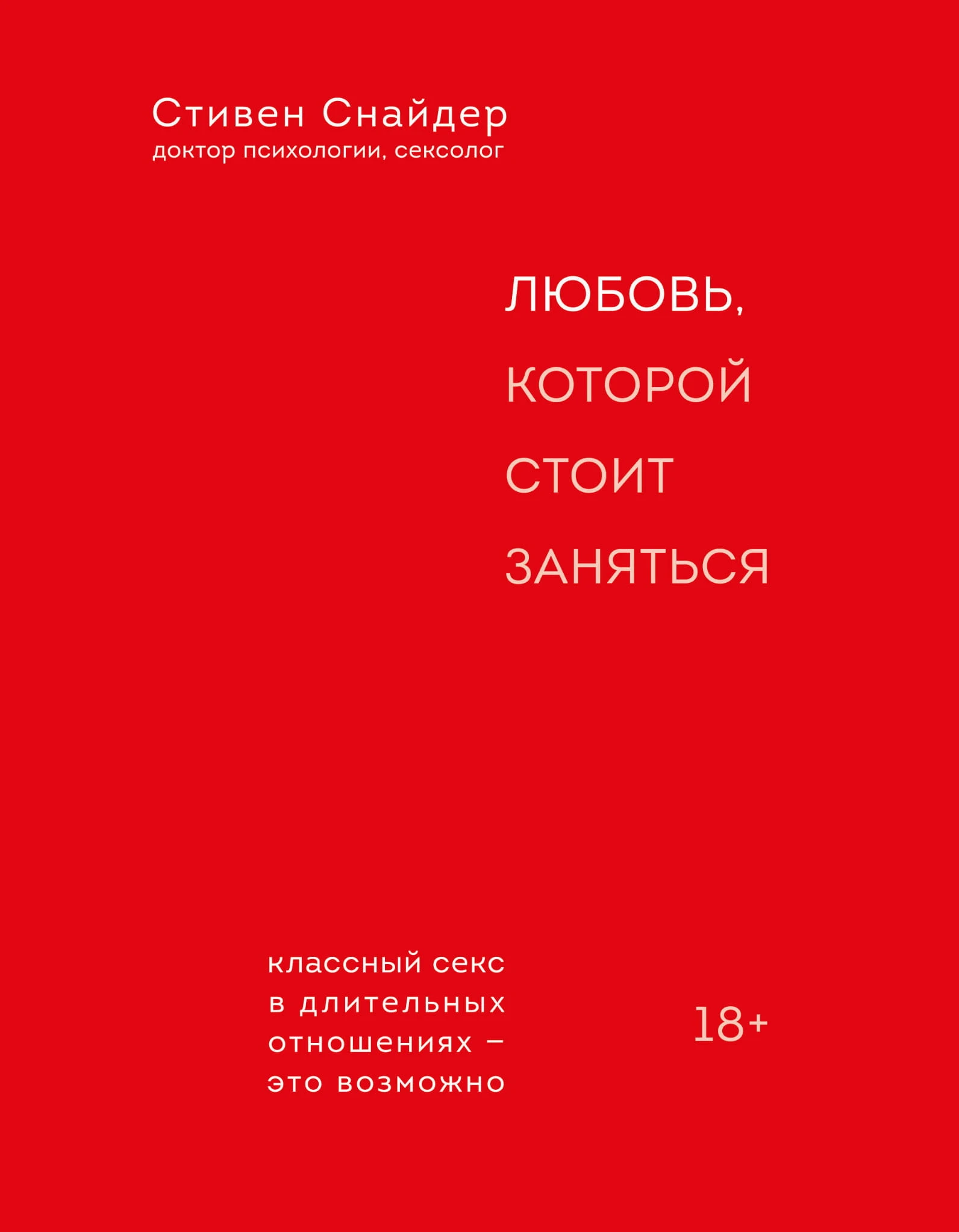 Стивен Снайдер
доктор психологии, сексолог

ЛЮБОВЬ,
КОТОРОЙ
СТОИТ
ЗАНЯТЬСЯ

классный секс в длительных отношениях – это возможно

18+